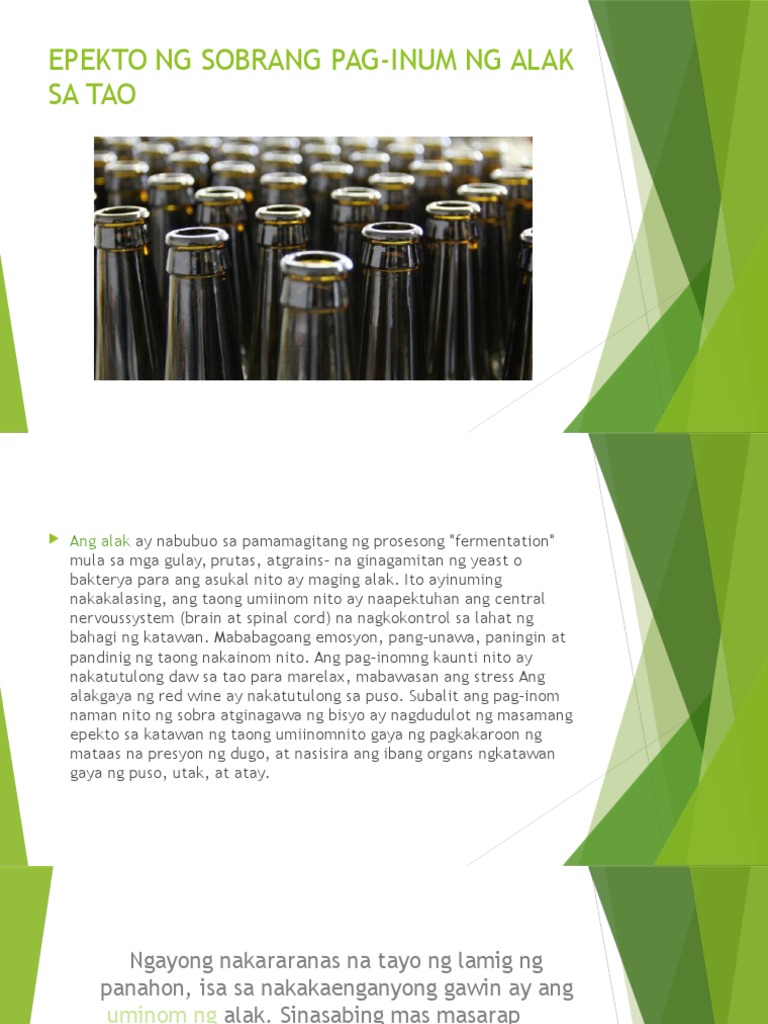 EPEKTO NG SOBRANG PAG-INUM NG ALAK SA TAO

Ang alak ay nabubuo sa pamamagitang ng prosesong "fermentation" mula sa mga gulay, prutas, atgrains- na ginagamitan ng yeast o bakterya para ang asukal nito ay maging alak. Ito ayinuming nakakalasing, ang taong umiinom nito ay naapektuhan ang central nervoussystem (brain at spinal cord) na nagkokontrol sa lahat ng bahagi ng katawan. Mababagoang emosyon, pang-unawa, paningin at pandinig ng taong nakainom nito. Ang pag-inomng kaunti nito ay nakatutulong daw sa tao para marelax, mabawasan ang stress Ang alakgaya ng red wine ay nakatutulong sa puso. Subalit ang pag-inom naman nito ng sobra atginagawa ng bisyo ay nagdudulot ng masamang epekto sa katawan ng taong umiinomnito gaya ng pagkakaroon ng mataas na presyon ng dugo, at nasisira ang ibang organs ngkatawan gaya ng puso, utak, at atay.

Ngayong nakararanas na tayo ng lamig ng panahon, isa sa nakakaenganyong gawin ay ang uminom ng alak. Sinasabing mas masarap